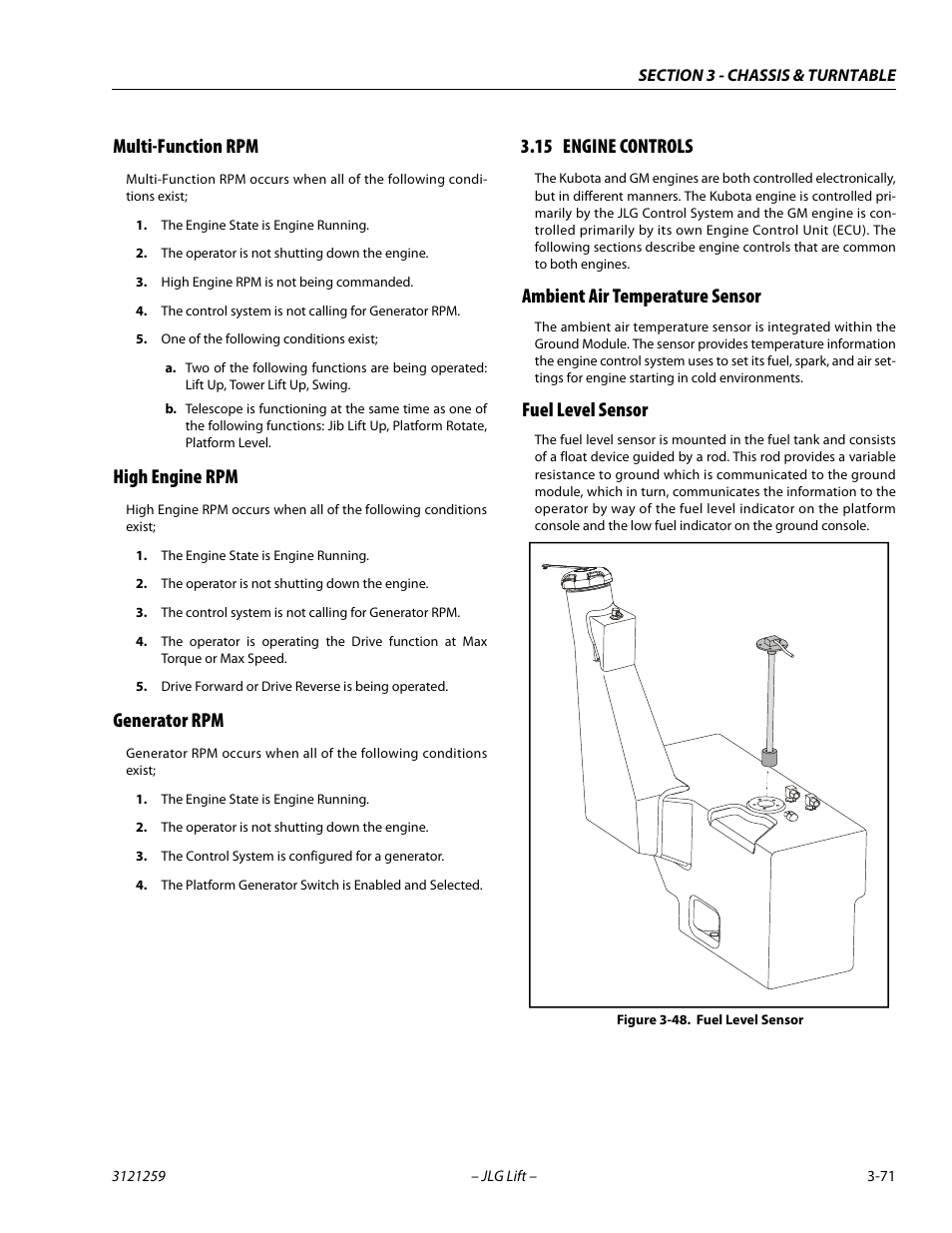 SECTION 3 - CHASSIS & TURNTABLE

Multi-Function RPM

Multi-Function RPM occurs when all of the following conditions exist;

1. The Engine State is Engine Running.

2. The operator is not shutting down the engine.

3. High Engine RPM is not being commanded.

4. The control system is not calling for Generator RPM.

5. One of the following conditions exist;

a. Two of the following functions are being operated: Lift Up, Tower Lift Up, Swing.

b. Telescope is functioning at the same time as one of the following functions: Jib Lift Up, Platform Rotate, Platform Level.

High Engine RPM

High Engine RPM occurs when all of the following conditions exist;

1. The Engine State is Engine Running.

2. The operator is not shutting down the engine.

3. The control system is not calling for Generator RPM.

4. The operator is operating the Drive function at Max Torque or Max Speed.

5. Drive Forward or Drive Reverse is being operated.

Generator RPM

Generator RPM occurs when all of the following conditions exist;

1. The Engine State is Engine Running.

2. The operator is not shutting down the engine.

3. The Control System is configured for a generator.

4. The Platform Generator Switch is Enabled and Selected.

3.15 ENGINE CONTROLS

The Kubota and GM engines are both controlled electronically, but in different manners. The Kubota engine is controlled primarily by the JLG Control System and the GM engine is controlled primarily by its own Engine Control Unit (ECU). The following sections describe engine controls that are common to both engines.

Ambient Air Temperature Sensor

The ambient air temperature sensor is integrated within the Ground Module. The sensor provides temperature information the engine control system uses to set its fuel, spark, and air settings for engine starting in cold environments.

Fuel Level Sensor

The fuel level sensor is mounted in the fuel tank and consists of a float device guided by a rod. This rod provides a variable resistance to ground which is communicated to the ground module, which in turn, communicates the information to the operator by way of the fuel level indicator on the platform console and the low fuel indicator on the ground console.

Figure 3-48. Fuel Level Sensor

3121259 – JLG Lift – 3-71